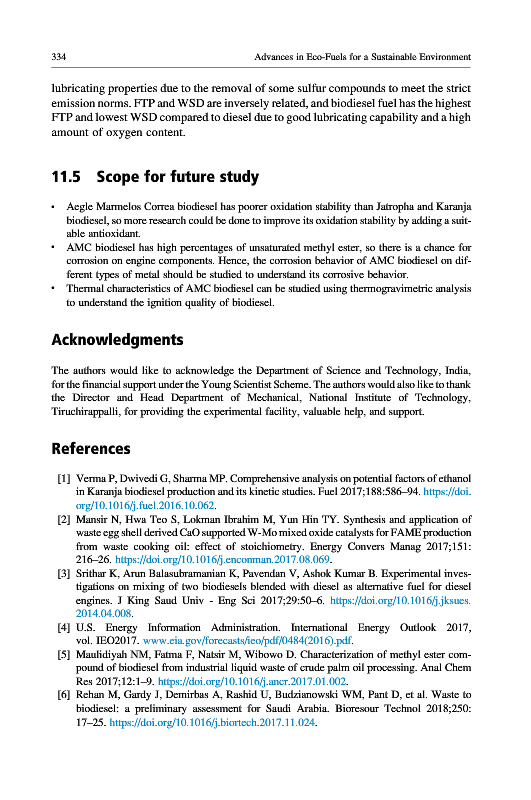 334 Advances in Eco-Fuels for a Sustainable Environment

lubricating properties due to the removal of some sulfur compounds to meet the strict emission norms. FTP and WSD are inversely related, and biodiesel fuel has the highest FTP and lowest WSD compared to diesel due to good lubricating capability and a high amount of oxygen content.

11.5 Scope for future study

• Aegle Marmelos Correa biodiesel has poorer oxidation stability than Jatropha and Karanja biodiesel, so more research could be done to improve its oxidation stability by adding a suitable antioxidant.
• AMC biodiesel has high percentages of unsaturated methyl ester, so there is a chance for corrosion on engine components. Hence, the corrosion behavior of AMC biodiesel on different types of metal should be studied to understand its corrosive behavior.
• Thermal characteristics of AMC biodiesel can be studied using thermogravimetric analysis to understand the ignition quality of biodiesel.

Acknowledgments

The authors would like to acknowledge the Department of Science and Technology, India, for the financial support under the Young Scientist Scheme. The authors would also like to thank the Director and Head Department of Mechanical, National Institute of Technology, Tiruchirappalli, for providing the experimental facility, valuable help, and support.

References

[1] Verma P, Dwivedi G, Sharma MP. Comprehensive analysis on potential factors of ethanol in Karanja biodiesel production and its kinetic studies. Fuel 2017;188:586–94. https://doi.org/10.1016/j.fuel.2016.10.062.
[2] Mansir N, Hwa Teo S, Lokman Ibrahim M, Yun Hin TY. Synthesis and application of waste egg shell derived CaO supported W-Mo mixed oxide catalysts for FAME production from waste cooking oil: effect of stoichiometry. Energy Convers Manag 2017;151: 216–26. https://doi.org/10.1016/j.enconman.2017.08.069.
[3] Srithar K, Arun Balasubramanian K, Pavendan V, Ashok Kumar B. Experimental investigations on mixing of two biodiesels blended with diesel as alternative fuel for diesel engines. J King Saud Univ - Eng Sci 2017;29:50–6. https://doi.org/10.1016/j.jksues.2014.04.008.
[4] U.S. Energy Information Administration. International Energy Outlook 2017, vol. IEO2017. www.eia.gov/forecasts/ieo/pdf/0484(2016).pdf.
[5] Maulidiyah NM, Fatma F, Natsir M, Wibowo D. Characterization of methyl ester compound of biodiesel from industrial liquid waste of crude palm oil processing. Anal Chem Res 2017;12:1–9. https://doi.org/10.1016/j.ancr.2017.01.002.
[6] Rehan M, Gardy J, Demirbas A, Rashid U, Budzianowski WM, Pant D, et al. Waste to biodiesel: a preliminary assessment for Saudi Arabia. Bioresour Technol 2018;250: 17–25. https://doi.org/10.1016/j.biortech.2017.11.024.